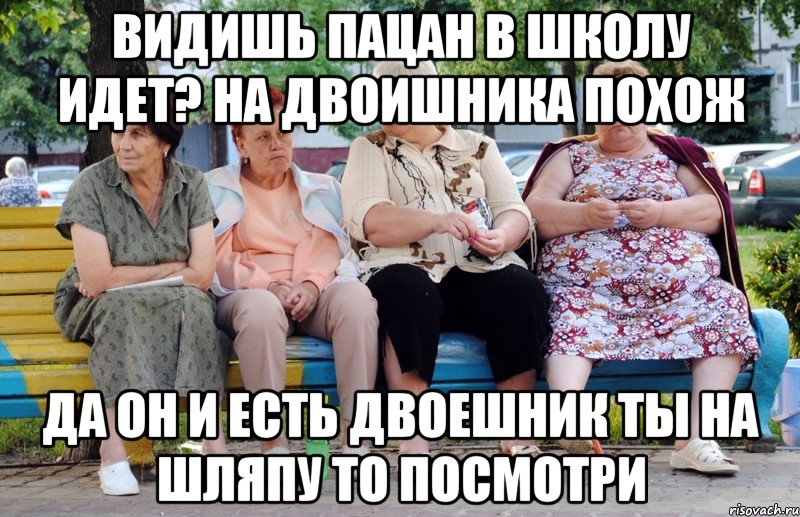 ВИДИШЬ ПАЦАН В ШКОЛУ ИДЕТ? НА ДВОИШНИКА ПОХОЖ

ДА ОН И ЕСТЬ ДВОЕШНИК ТЫ НА ШЛЯПУ ТО ПОСМОТРИ

risovach.ru